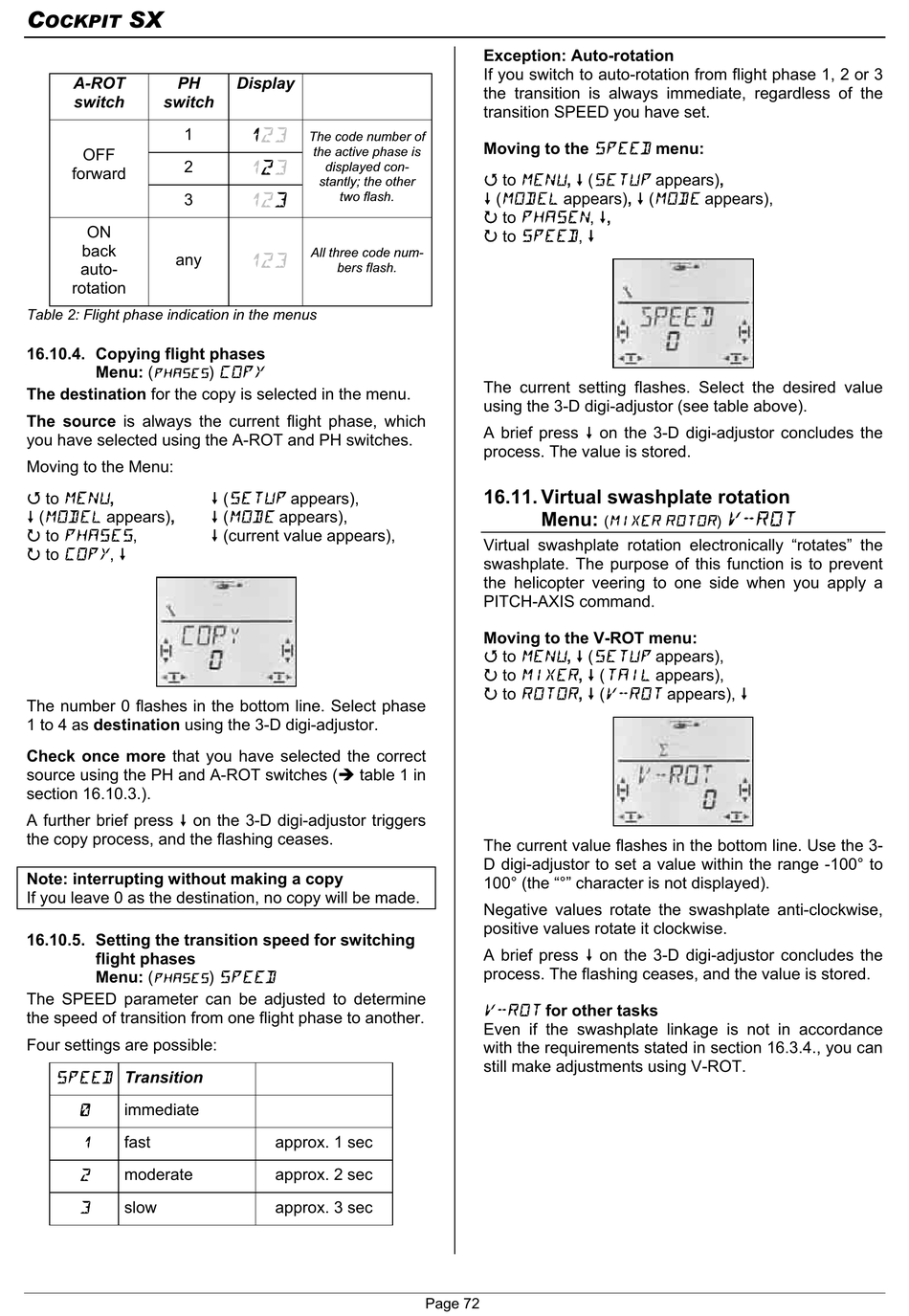 COCKPIT SX

| A-ROT switch | PH switch | Display | |
|---|---|---|---|
| OFF forward | 1 | 123 | The code number of the active phase is displayed constantly; the other two flash. |
| | 2 | 123 | |
| | 3 | 123 | |
| ON back auto-rotation | any | 123 | All three code numbers flash. |

Table 2: Flight phase indication in the menus

16.10.4. Copying flight phases
Menu: (PHASES) COPY

The destination for the copy is selected in the menu.

The source is always the current flight phase, which you have selected using the A-ROT and PH switches.

Moving to the Menu:

↺ to MENU, ↓ (SETUP appears),
↓ (MODEL appears), ↓ (MODE appears),
↻ to PHASES, ↓ (current value appears),
↻ to COPY, ↓

COPY
0

The number 0 flashes in the bottom line. Select phase 1 to 4 as destination using the 3-D digi-adjustor.

Check once more that you have selected the correct source using the PH and A-ROT switches (➔ table 1 in section 16.10.3.).

A further brief press ↓ on the 3-D digi-adjustor triggers the copy process, and the flashing ceases.

Note: interrupting without making a copy
If you leave 0 as the destination, no copy will be made.

16.10.5. Setting the transition speed for switching flight phases
Menu: (PHASES) SPEED

The SPEED parameter can be adjusted to determine the speed of transition from one flight phase to another.

Four settings are possible:

| SPEED | Transition | |
|---|---|---|
| 0 | immediate | |
| 1 | fast | approx. 1 sec |
| 2 | moderate | approx. 2 sec |
| 3 | slow | approx. 3 sec |

Exception: Auto-rotation
If you switch to auto-rotation from flight phase 1, 2 or 3 the transition is always immediate, regardless of the transition SPEED you have set.

Moving to the SPEED menu:

↺ to MENU, ↓ (SETUP appears),
↓ (MODEL appears), ↓ (MODE appears),
↻ to PHASEN, ↓,
↻ to SPEED, ↓

SPEED
0

The current setting flashes. Select the desired value using the 3-D digi-adjustor (see table above).

A brief press ↓ on the 3-D digi-adjustor concludes the process. The value is stored.

16.11. Virtual swashplate rotation
Menu: (MIXER ROTOR) V-ROT

Virtual swashplate rotation electronically “rotates” the swashplate. The purpose of this function is to prevent the helicopter veering to one side when you apply a PITCH-AXIS command.

Moving to the V-ROT menu:
↺ to MENU, ↓ (SETUP appears),
↻ to MIXER, ↓ (TAIL appears),
↻ to ROTOR, ↓ (V-ROT appears), ↓

Σ
V-ROT
0

The current value flashes in the bottom line. Use the 3-D digi-adjustor to set a value within the range -100° to 100° (the “°” character is not displayed).

Negative values rotate the swashplate anti-clockwise, positive values rotate it clockwise.

A brief press ↓ on the 3-D digi-adjustor concludes the process. The flashing ceases, and the value is stored.

V-ROT for other tasks
Even if the swashplate linkage is not in accordance with the requirements stated in section 16.3.4., you can still make adjustments using V-ROT.

Page 72